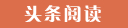 头条阅读